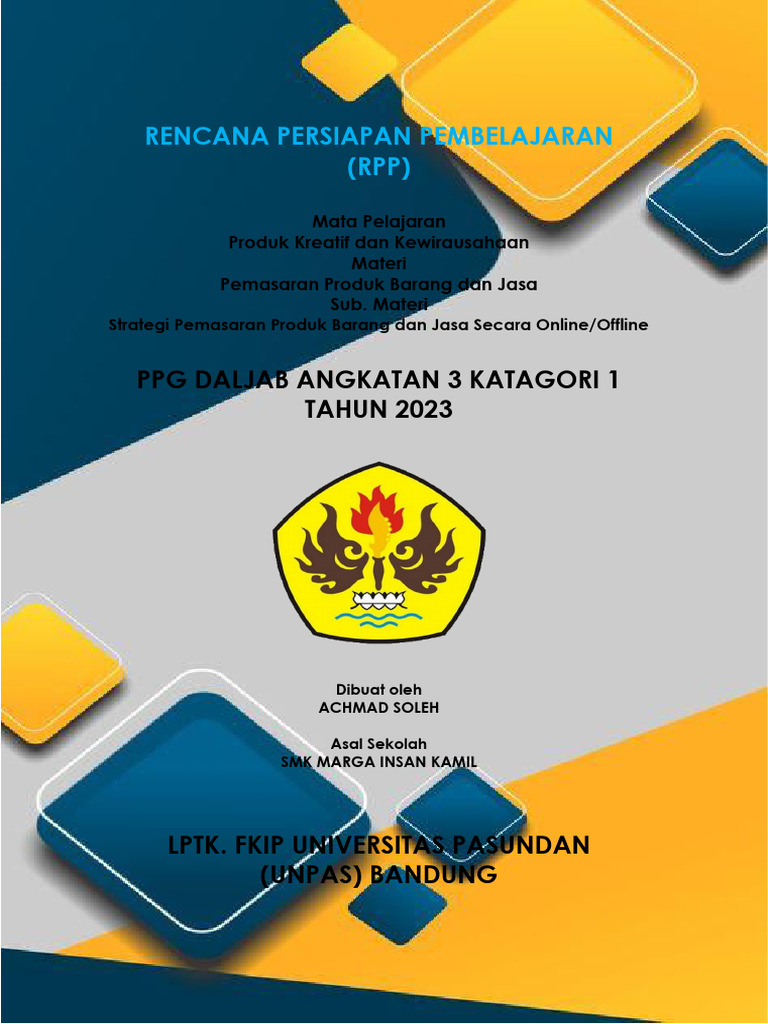 RENCANA PERSIAPAN PEMBELAJARAN
(RPP)

Mata Pelajaran
Produk Kreatif dan Kewirausahaan
Materi
Pemasaran Produk Barang dan Jasa
Sub. Materi
Strategi Pemasaran Produk Barang dan Jasa Secara Online/Offline

PPG DALJAB ANGKATAN 3 KATAGORI 1
TAHUN 2023

Dibuat oleh
ACHMAD SOLEH

Asal Sekolah
SMK MARGA INSAN KAMIL

LPTK. FKIP UNIVERSITAS PASUNDAN
(UNPAS) BANDUNG